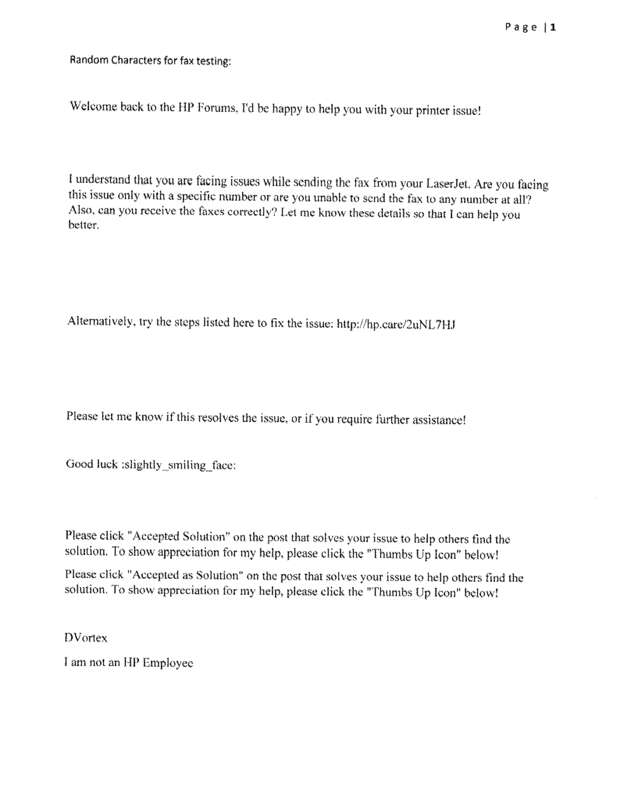 Page | 1

Random Characters for fax testing:

Welcome back to the HP Forums, I'd be happy to help you with your printer issue!

I understand that you are facing issues while sending the fax from your LaserJet. Are you facing this issue only with a specific number or are you unable to send the fax to any number at all? Also, can you receive the faxes correctly? Let me know these details so that I can help you better.

Alternatively, try the steps listed here to fix the issue: http://hp.care/2uNL7HJ

Please let me know if this resolves the issue, or if you require further assistance!

Good luck :slightly_smiling_face:

Please click "Accepted Solution" on the post that solves your issue to help others find the solution. To show appreciation for my help, please click the "Thumbs Up Icon" below!

Please click "Accepted as Solution" on the post that solves your issue to help others find the solution. To show appreciation for my help, please click the "Thumbs Up Icon" below!

DVortex

I am not an HP Employee